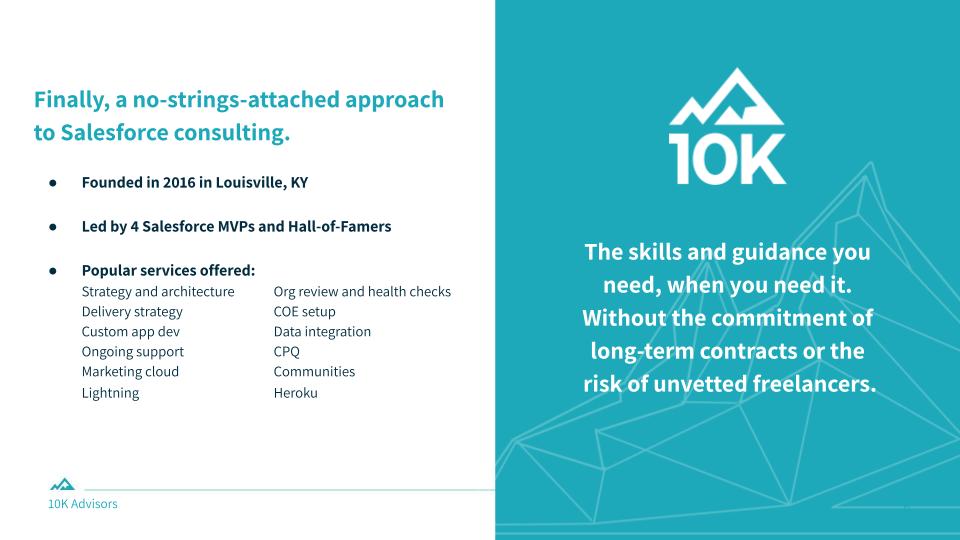 Finally, a no-strings-attached approach to Salesforce consulting.

● Founded in 2016 in Louisville, KY

● Led by 4 Salesforce MVPs and Hall-of-Famers

● Popular services offered:

Strategy and architecture
Delivery strategy
Custom app dev
Ongoing support
Marketing cloud
Lightning

Org review and health checks
COE setup
Data integration
CPQ
Communities
Heroku

10K Advisors

10K

The skills and guidance you need, when you need it. Without the commitment of long-term contracts or the risk of unvetted freelancers.